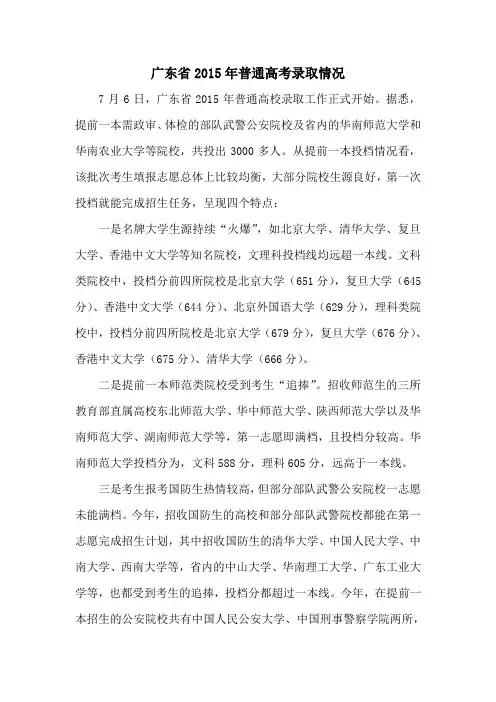 广东省 2015 年普通高考录取情况

7 月 6 日，广东省 2015 年普通高校录取工作正式开始。据悉，提前一本需政审、体检的部队武警公安院校及省内的华南师范大学和华南农业大学等院校，共投出 3000 多人。从提前一本投档情况看，该批次考生填报志愿总体上比较均衡，大部分院校生源良好，第一次投档就能完成招生任务，呈现四个特点：

一是名牌大学生源持续“火爆”，如北京大学、清华大学、复旦大学、香港中文大学等知名院校，文理科投档线均远超一本线。文科类院校中，投档分前四所院校是北京大学（651 分），复旦大学（645 分）、香港中文大学（644 分）、北京外国语大学（629 分），理科类院校中，投档分前四所院校是北京大学（679 分），复旦大学（676 分）、香港中文大学（675 分）、清华大学（666 分）。

二是提前一本师范类院校受到考生“追捧”。招收师范生的三所教育部直属高校东北师范大学、华中师范大学、陕西师范大学以及华南师范大学、湖南师范大学等，第一志愿即满档，且投档分较高。华南师范大学投档分为，文科 588 分，理科 605 分，远高于一本线。

三是考生报考国防生热情较高，但部分部队武警公安院校一志愿未能满档。今年，招收国防生的高校和部分部队武警院校都能在第一志愿完成招生计划，其中招收国防生的清华大学、中国人民大学、中南大学、西南大学等，省内的中山大学、华南理工大学、广东工业大学等，也都受到考生的追捧，投档分都超过一本线。今年，在提前一本招生的公安院校共有中国人民公安大学、中国刑事警察学院两所，